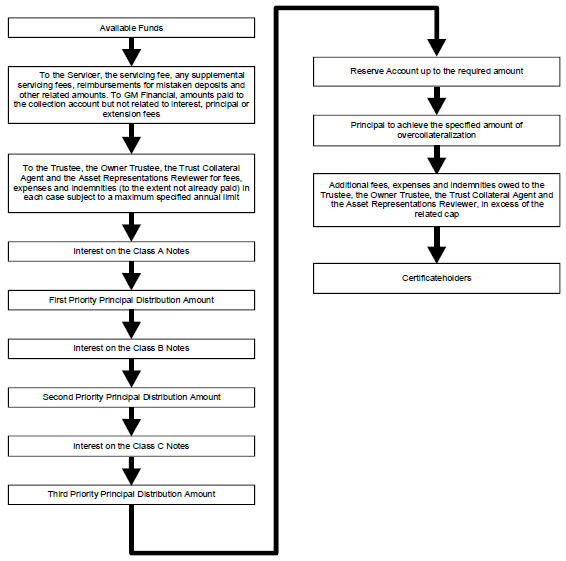 Available Funds

To the Servicer, the servicing fee, any supplemental servicing fees, reimbursements for mistaken deposits and other related amounts. To GM Financial, amounts paid to the collection account but not related to interest, principal or extension fees

To the Trustee, the Owner Trustee, the Trust Collateral Agent and the Asset Representations Reviewer for fees, expenses and indemnities (to the extent not already paid) in each case subject to a maximum specified annual limit

Interest on the Class A Notes

First Priority Principal Distribution Amount

Interest on the Class B Notes

Second Priority Principal Distribution Amount

Interest on the Class C Notes

Third Priority Principal Distribution Amount

Reserve Account up to the required amount

Principal to achieve the specified amount of overcollateralization

Additional fees, expenses and indemnities owed to the Trustee, the Owner Trustee, the Trust Collateral Agent and the Asset Representations Reviewer, in excess of the related cap

Certificateholders